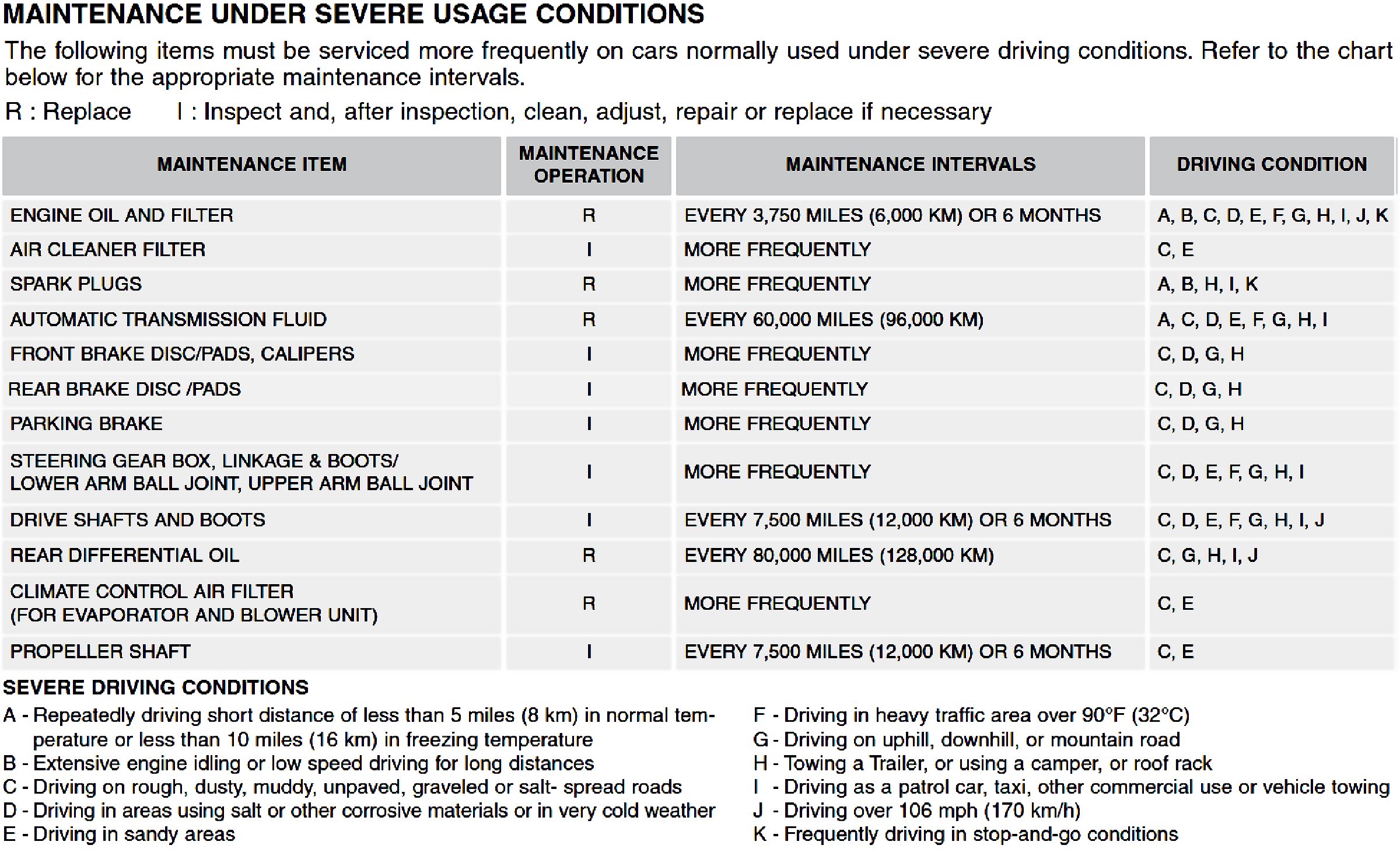 MAINTENANCE UNDER SEVERE USAGE CONDITIONS

The following items must be serviced more frequently on cars normally used under severe driving conditions. Refer to the chart below for the appropriate maintenance intervals.

R : Replace     I : Inspect and, after inspection, clean, adjust, repair or replace if necessary

| MAINTENANCE ITEM | MAINTENANCE OPERATION | MAINTENANCE INTERVALS | DRIVING CONDITION |
|---|---|---|---|
| ENGINE OIL AND FILTER | R | EVERY 3,750 MILES (6,000 KM) OR 6 MONTHS | A, B, C, D, E, F, G, H, I, J, K |
| AIR CLEANER FILTER | I | MORE FREQUENTLY | C, E |
| SPARK PLUGS | R | MORE FREQUENTLY | A, B, H, I, K |
| AUTOMATIC TRANSMISSION FLUID | R | EVERY 60,000 MILES (96,000 KM) | A, C, D, E, F, G, H, I |
| FRONT BRAKE DISC/PADS, CALIPERS | I | MORE FREQUENTLY | C, D, G, H |
| REAR BRAKE DISC /PADS | I | MORE FREQUENTLY | C, D, G, H |
| PARKING BRAKE | I | MORE FREQUENTLY | C, D, G, H |
| STEERING GEAR BOX, LINKAGE & BOOTS/ LOWER ARM BALL JOINT, UPPER ARM BALL JOINT | I | MORE FREQUENTLY | C, D, E, F, G, H, I |
| DRIVE SHAFTS AND BOOTS | I | EVERY 7,500 MILES (12,000 KM) OR 6 MONTHS | C, D, E, F, G, H, I, J |
| REAR DIFFERENTIAL OIL | R | EVERY 80,000 MILES (128,000 KM) | C, G, H, I, J |
| CLIMATE CONTROL AIR FILTER (FOR EVAPORATOR AND BLOWER UNIT) | R | MORE FREQUENTLY | C, E |
| PROPELLER SHAFT | I | EVERY 7,500 MILES (12,000 KM) OR 6 MONTHS | C, E |

SEVERE DRIVING CONDITIONS
A - Repeatedly driving short distance of less than 5 miles (8 km) in normal temperature or less than 10 miles (16 km) in freezing temperature
B - Extensive engine idling or low speed driving for long distances
C - Driving on rough, dusty, muddy, unpaved, graveled or salt- spread roads
D - Driving in areas using salt or other corrosive materials or in very cold weather
E - Driving in sandy areas

F - Driving in heavy traffic area over 90°F (32°C)
G - Driving on uphill, downhill, or mountain road
H - Towing a Trailer, or using a camper, or roof rack
I - Driving as a patrol car, taxi, other commercial use or vehicle towing
J - Driving over 106 mph (170 km/h)
K - Frequently driving in stop-and-go conditions